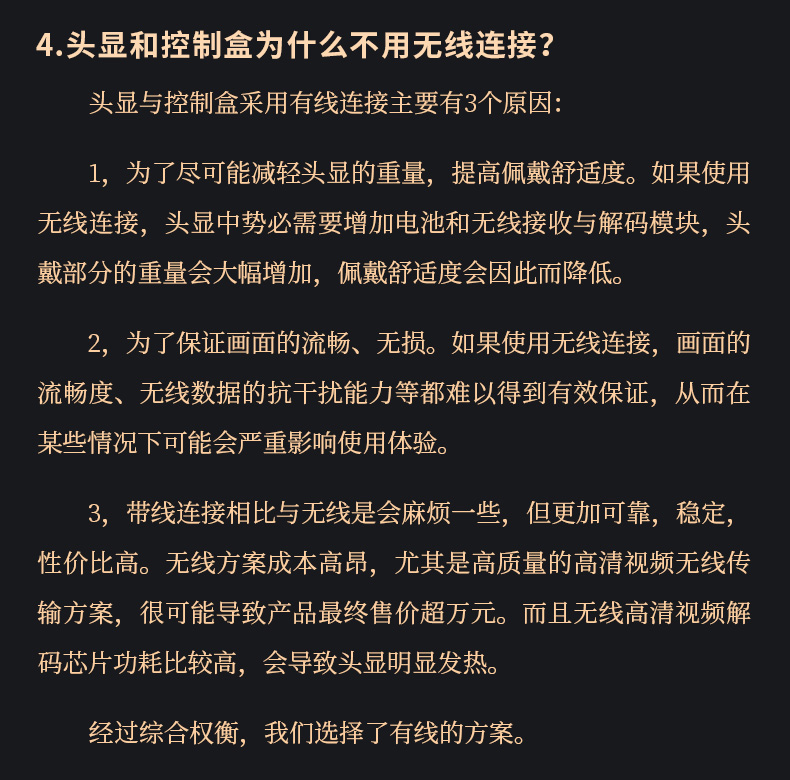 4.头显和控制盒为什么不用无线连接？

头显与控制盒采用有线连接主要有3个原因：

1，为了尽可能减轻头显的重量，提高佩戴舒适度。如果使用无线连接，头显中势必需要增加电池和无线接收与解码模块，头戴部分的重量会大幅增加，佩戴舒适度会因此而降低。

2，为了保证画面的流畅、无损。如果使用无线连接，画面的流畅度、无线数据的抗干扰能力等都难以得到有效保证，从而在某些情况下可能会严重影响使用体验。

3，带线连接相比与无线是会麻烦一些，但更加可靠，稳定，性价比高。无线方案成本高昂，尤其是高质量的高清视频无线传输方案，很可能导致产品最终售价超万元。而且无线高清视频解码芯片功耗比较高，会导致头显明显发热。

经过综合权衡，我们选择了有线的方案。